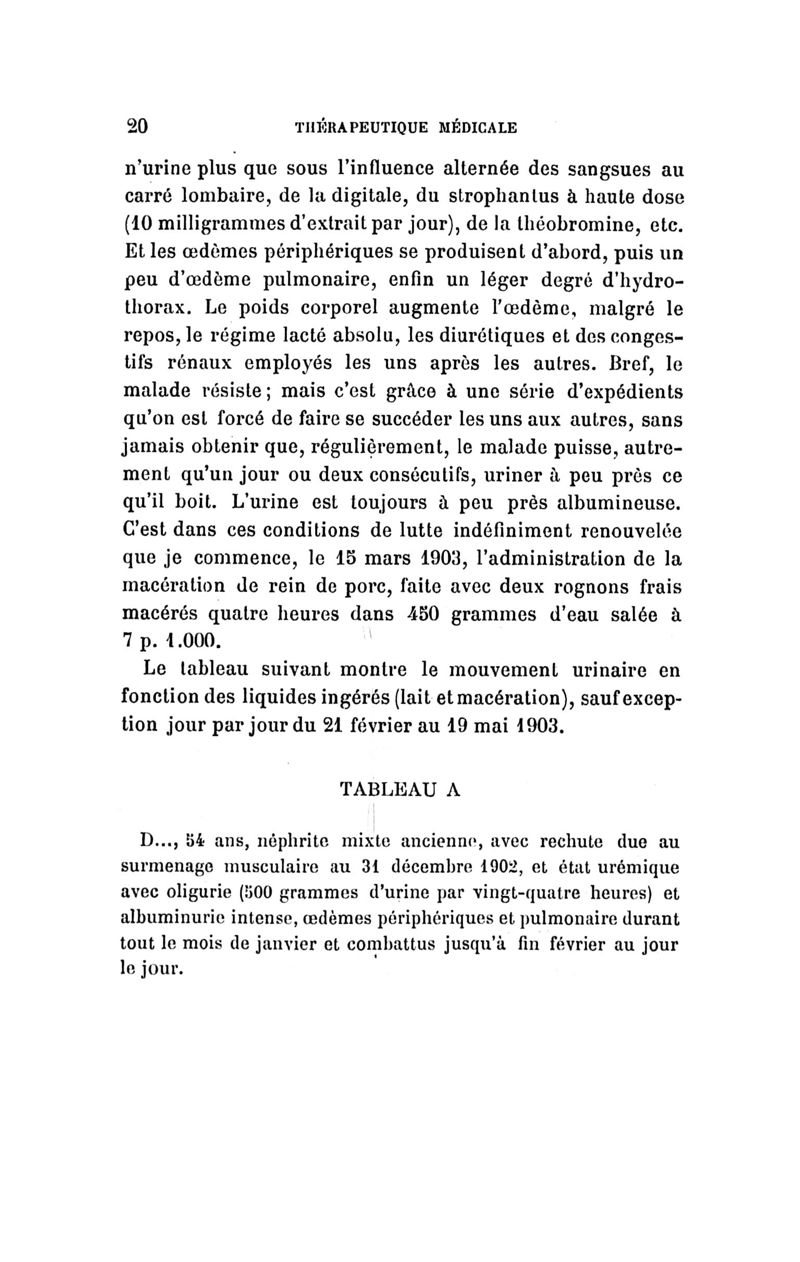 20 THÉRAPEUTIQUE MÉDICALE

n'urine plus que sous l'influence alternée des sangsues au carré lombaire, de la digitale, du strophantus à haute dose (10 milligrammes d'extrait par jour), de la théobromine, etc. Et les œdèmes périphériques se produisent d'abord, puis un peu d'œdème pulmonaire, enfin un léger degré d'hydrothorax. Le poids corporel augmente l'œdème, malgré le repos, le régime lacté absolu, les diurétiques et des congestifs rénaux employés les uns après les autres. Bref, le malade résiste; mais c'est grâce à une série d'expédients qu'on est forcé de faire se succéder les uns aux autres, sans jamais obtenir que, régulièrement, le malade puisse, autrement qu'un jour ou deux consécutifs, uriner à peu près ce qu'il boit. L'urine est toujours à peu près albumineuse. C'est dans ces conditions de lutte indéfiniment renouvelée que je commence, le 15 mars 1903, l'administration de la macération de rein de porc, faite avec deux rognons frais macérés quatre heures dans 450 grammes d'eau salée à 7 p. 1.000.

Le tableau suivant montre le mouvement urinaire en fonction des liquides ingérés (lait et macération), sauf exception jour par jour du 21 février au 19 mai 1903.

TABLEAU A

D..., 54 ans, néphrite mixte ancienne, avec rechute due au surmenage musculaire au 31 décembre 1902, et état urémique avec oligurie (500 grammes d'urine par vingt-quatre heures) et albuminurie intense, œdèmes périphériques et pulmonaire durant tout le mois de janvier et combattus jusqu'à fin février au jour le jour.